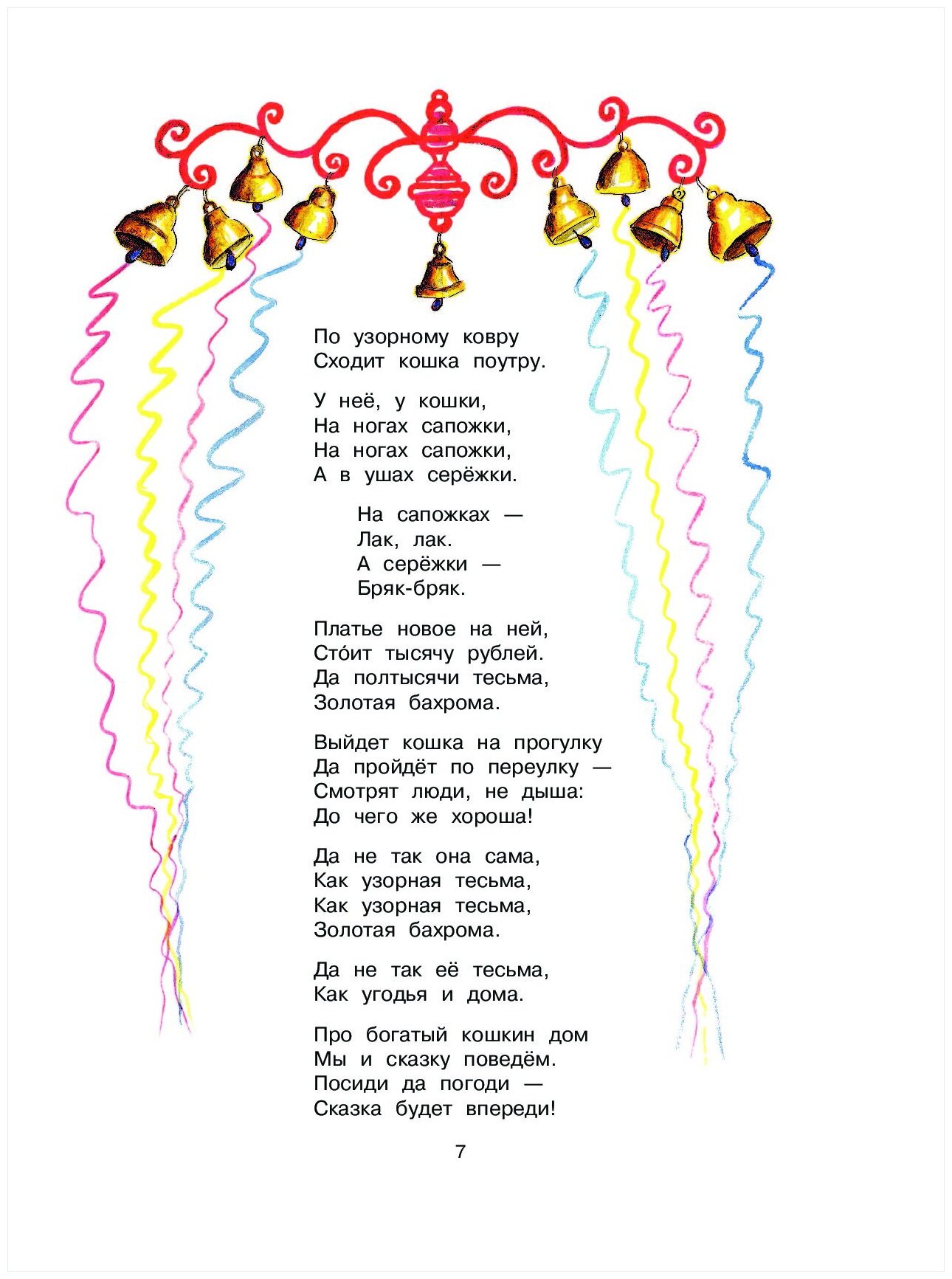 По узорному ковру
Сходит кошка поутру.

У неё, у кошки,
На ногах сапожки,
На ногах сапожки,
А в ушах серёжки.

На сапожках —
Лак, лак.
А серёжки —
Бряк-бряк.

Платье новое на ней,
Сто́ит тысячу рублей.
Да полтысячи тесьма,
Золотая бахрома.

Выйдет кошка на прогулку
Да пройдёт по переулку —
Смотрят люди, не дыша:
До чего же хороша!

Да не так она сама,
Как узорная тесьма,
Как узорная тесьма,
Золотая бахрома.

Да не так её тесьма,
Как угодья и дома.

Про богатый кошкин дом
Мы и сказку поведём.
Посиди да погоди —
Сказка будет впереди!

7